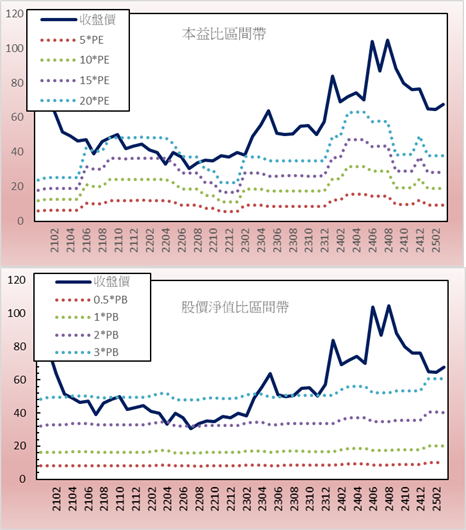 120
100
80
60
40
20
0

收盤價
5*PE
10*PE
15*PE
20*PE

本益比區間帶

2102
2104
2106
2108
2110
2112
2202
2204
2206
2208
2210
2212
2302
2304
2306
2308
2310
2312
2402
2404
2406
2408
2410
2412
2502

120
100
80
60
40
20
0

收盤價
0.5*PB
1*PB
2*PB
3*PB

股價淨值比區間帶

2102
2104
2106
2108
2110
2112
2202
2204
2206
2208
2210
2212
2302
2304
2306
2308
2310
2312
2402
2404
2406
2408
2410
2412
2502